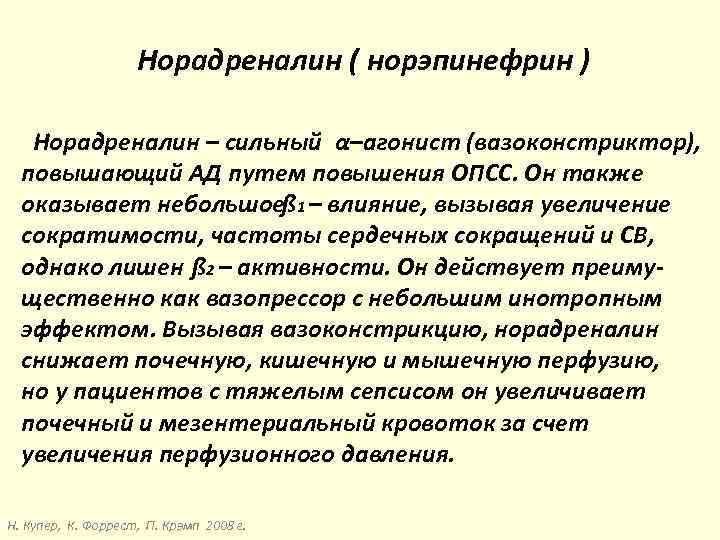 Норадреналин ( норэпинефрин )

Норадреналин – сильный α–агонист (вазоконстриктор), повышающий АД путем повышения ОПСС. Он также оказывает небольшоеß₁ – влияние, вызывая увеличение сократимости, частоты сердечных сокращений и СВ, однако лишен ß₂ – активности. Он действует преимущественно как вазопрессор с небольшим инотропным эффектом. Вызывая вазоконстрикцию, норадреналин снижает почечную, кишечную и мышечную перфузию, но у пациентов с тяжелым сепсисом он увеличивает почечный и мезентериальный кровоток за счет увеличения перфузионного давления.

Н. Купер, К. Форрест, П. Крэмп 2008 г.